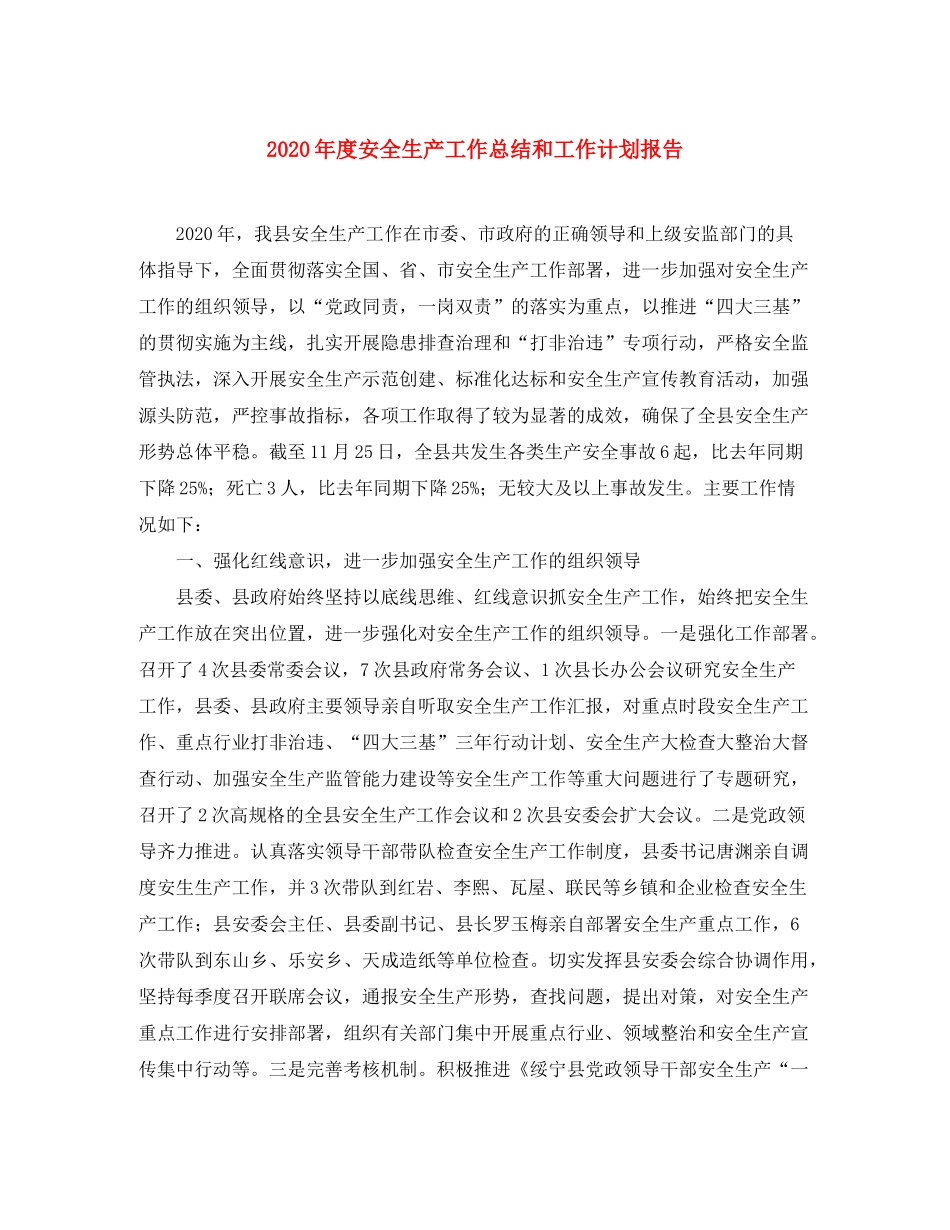 2020年度安全生产工作总结和工作计划报告

2020年，我县安全生产工作在市委、市政府的正确领导和上级安监部门的具体指导下，全面贯彻落实全国、省、市安全生产工作部署，进一步加强对安全生产工作的组织领导，以“党政同责，一岗双责”的落实为重点，以推进“四大三基”的贯彻实施为主线，扎实开展隐患排查治理和“打非治违”专项行动，严格安全监管执法，深入开展安全生产示范创建、标准化达标和安全生产宣传教育活动，加强源头防范，严控事故指标，各项工作取得了较为显著的成效，确保了全县安全生产形势总体平稳。截至11月25日，全县共发生各类生产安全事故6起，比去年同期下降25%；死亡3人，比去年同期下降25%；无较大及以上事故发生。主要工作情况如下：

一、强化红线意识，进一步加强安全生产工作的组织领导

县委、县政府始终坚持以底线思维、红线意识抓安全生产工作，始终把安全生产工作放在突出位置，进一步强化对安全生产工作的组织领导。一是强化工作部署。召开了4次县委常委会议，7次县政府常务会议、1次县长办公会议研究安全生产工作，县委、县政府主要领导亲自听取安全生产工作汇报，对重点时段安全生产工作、重点行业打非治违、“四大三基”三年行动计划、安全生产大检查大整治大督查行动、加强安全生产监管能力建设等安全生产工作等重大问题进行了专题研究，召开了2次高规格的全县安全生产工作会议和2次县安委会扩大会议。二是党政领导齐力推进。认真落实领导干部带队检查安全生产工作制度，县委书记唐渊亲自调度安生生产工作，并3次带队到红岩、李熙、瓦屋、联民等乡镇和企业检查安全生产工作；县安委会主任、县委副书记、县长罗玉梅亲自部署安全生产重点工作，6次带队到东山乡、乐安乡、天成造纸等单位检查。切实发挥县安委会综合协调作用，坚持每季度召开联席会议，通报安全生产形势，查找问题，提出对策，对安全生产重点工作进行安排部署，组织有关部门集中开展重点行业、领域整治和安全生产宣传集中行动等。三是完善考核机制。积极推进《绥宁县党政领导干部安全生产“一